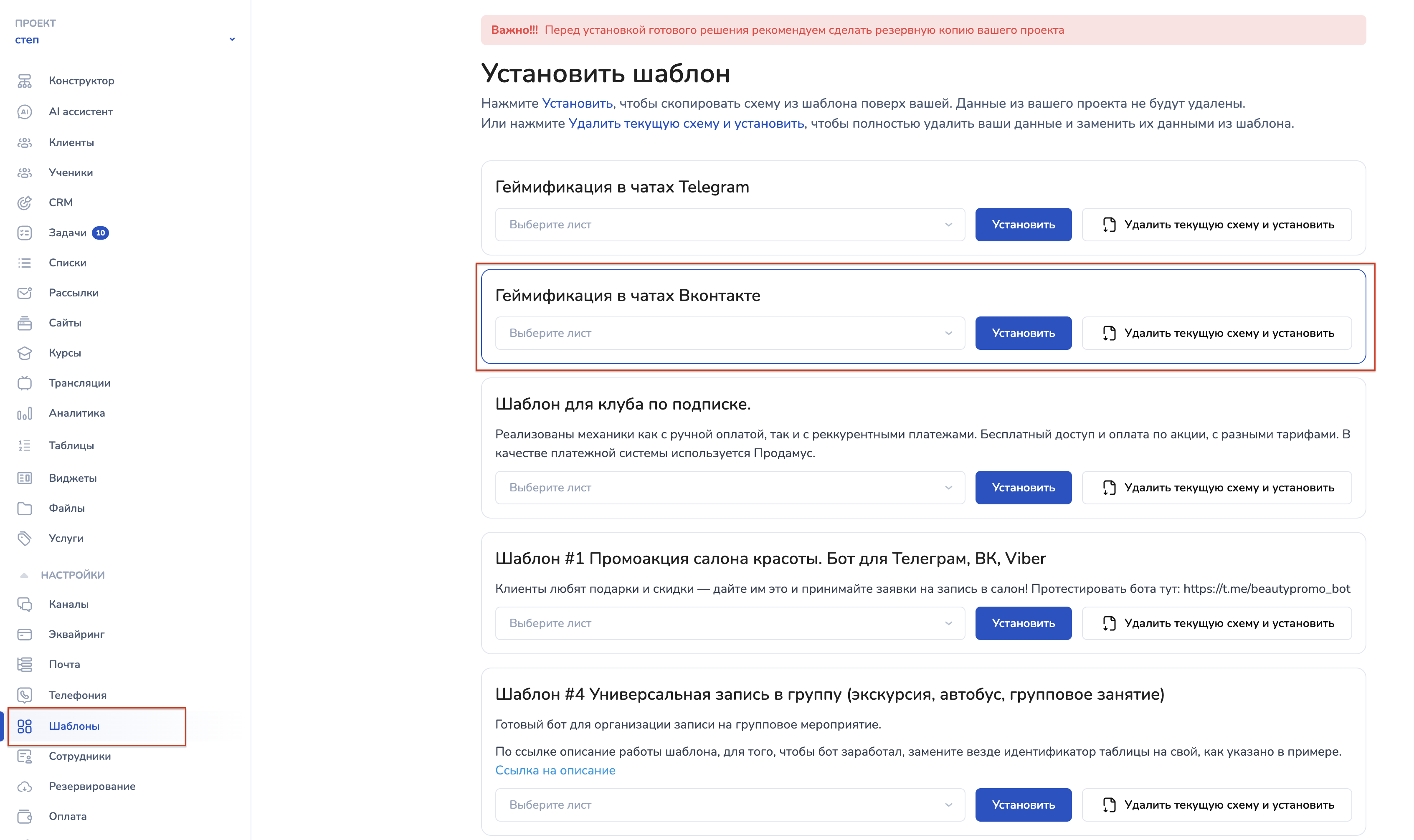 ПРОЕКТ
степ

Конструктор
AI ассистент
Клиенты
Ученики
CRM
Задачи 10
Списки
Рассылки
Сайты
Курсы
Трансляции
Аналитика
Таблицы
Виджеты
Файлы
Услуги

НАСТРОЙКИ
Каналы
Эквайринг
Почта
Телефония
Шаблоны
Сотрудники
Резервирование
Оплата

Важно!!! Перед установкой готового решения рекомендуем сделать резервную копию вашего проекта

Установить шаблон

Нажмите Установить, чтобы скопировать схему из шаблона поверх вашей. Данные из вашего проекта не будут удалены.
Или нажмите Удалить текущую схему и установить, чтобы полностью удалить ваши данные и заменить их данными из шаблона.

Геймификация в чатах Telegram
Выберите лист
Установить
Удалить текущую схему и установить

Геймификация в чатах Вконтакте
Выберите лист
Установить
Удалить текущую схему и установить

Шаблон для клуба по подписке.
Реализованы механики как с ручной оплатой, так и с реккурентными платежами. Бесплатный доступ и оплата по акции, с разными тарифами. В качестве платежной системы используется Продамус.
Выберите лист
Установить
Удалить текущую схему и установить

Шаблон #1 Промоакция салона красоты. Бот для Телеграм, ВК, Viber
Клиенты любят подарки и скидки — дайте им это и принимайте заявки на запись в салон! Протестировать бота тут: https://t.me/beautypromo_bot
Выберите лист
Установить
Удалить текущую схему и установить

Шаблон #4 Универсальная запись в группу (экскурсия, автобус, групповое занятие)
Готовый бот для организации записи на групповое мероприятие.
По ссылке описание работы шаблона, для того, чтобы бот заработал, замените везде идентификатор таблицы на свой, как указано в примере.
Ссылка на описание
Выберите лист
Установить
Удалить текущую схему и установить